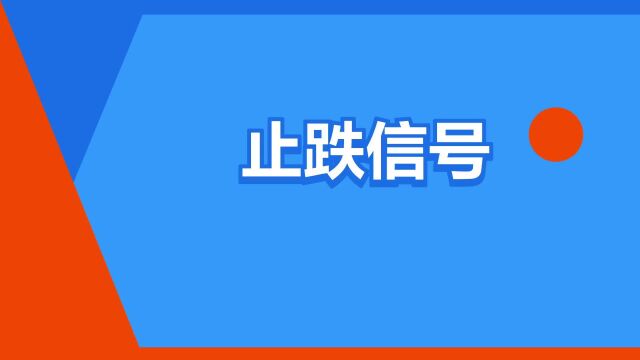 止跌信号